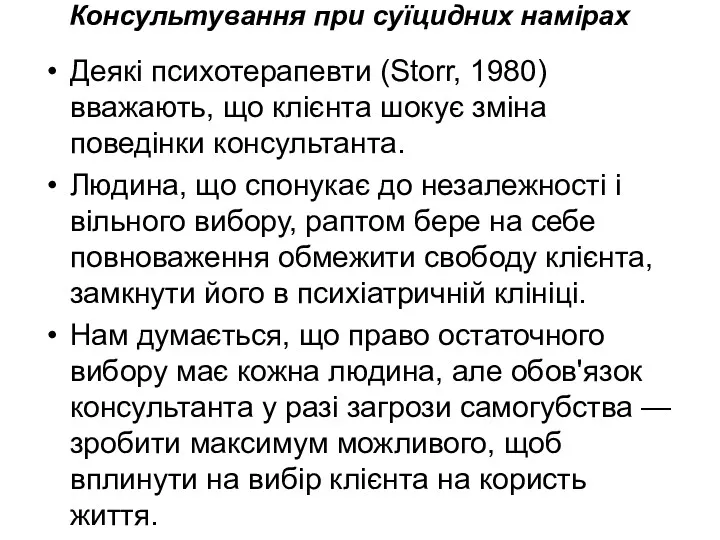 Консультування при суїцидних намірах

• Деякі психотерапевти (Storr, 1980) вважають, що клієнта шокує зміна поведінки консультанта.

• Людина, що спонукає до незалежності і вільного вибору, раптом бере на себе повноваження обмежити свободу клієнта, замкнути його в психіатричній клініці.

• Нам думається, що право остаточного вибору має кожна людина, але обов'язок консультанта у разі загрози самогубства — зробити максимум можливого, щоб вплинути на вибір клієнта на користь життя.